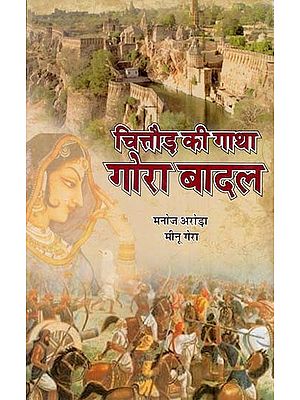 चित्तौड़ की गाथा
गोरा बादल

मनोज अरोड़ा
मीनू गेरा